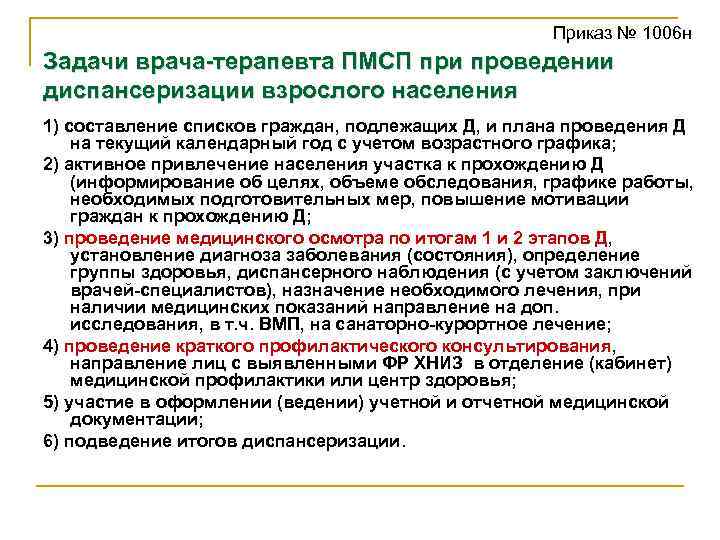 Приказ № 1006н

Задачи врача-терапевта ПМСП при проведении диспансеризации взрослого населения

1) составление списков граждан, подлежащих Д, и плана проведения Д на текущий календарный год с учетом возрастного графика;

2) активное привлечение населения участка к прохождению Д (информирование об целях, объеме обследования, графике работы, необходимых подготовительных мер, повышение мотивации граждан к прохождению Д;

3) проведение медицинского осмотра по итогам 1 и 2 этапов Д, установление диагноза заболевания (состояния), определение группы здоровья, диспансерного наблюдения (с учетом заключений врачей-специалистов), назначение необходимого лечения, при наличии медицинских показаний направление на доп. исследования, в т.ч. ВМП, на санаторно-курортное лечение;

4) проведение краткого профилактического консультирования, направление лиц с выявленными ФР ХНИЗ в отделение (кабинет) медицинской профилактики или центр здоровья;

5) участие в оформлении (ведении) учетной и отчетной медицинской документации;

6) подведение итогов диспансеризации.